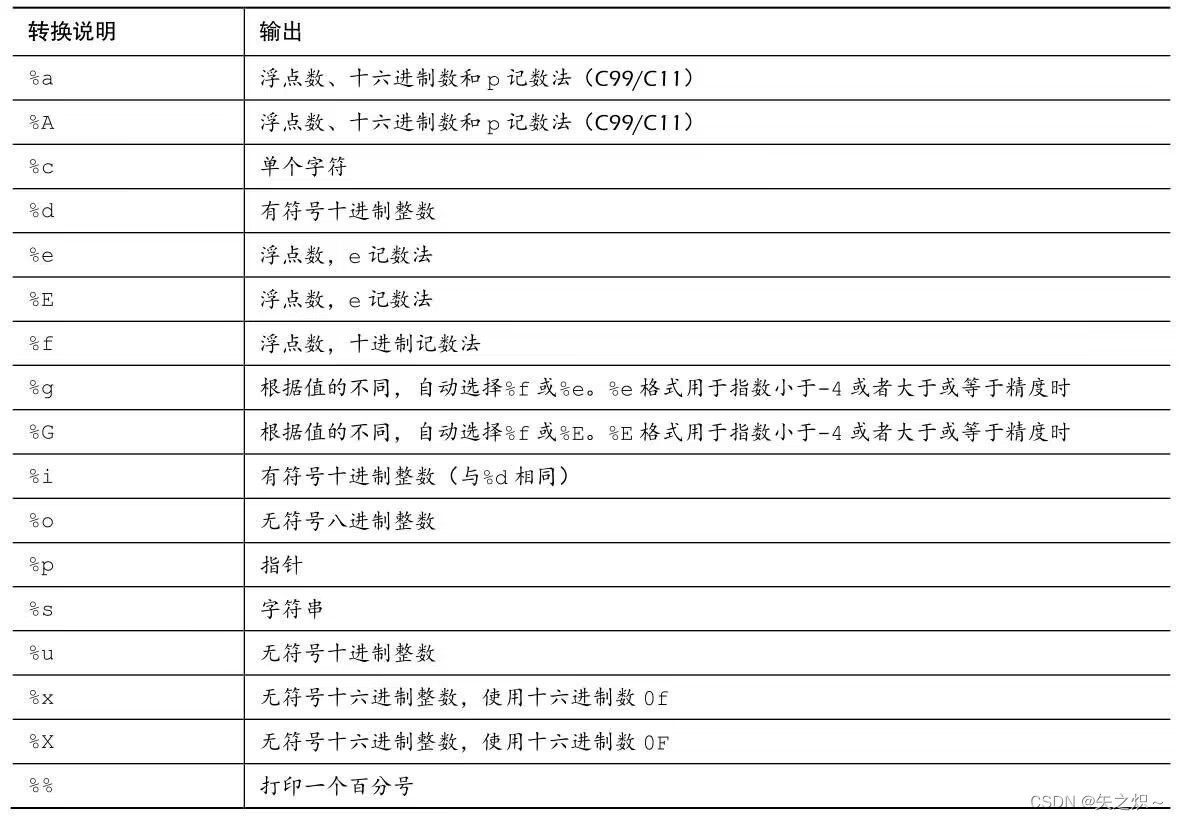 | 转换说明 | 输出 |
|---|---|
| %a | 浮点数、十六进制数和 p 记数法（C99/C11） |
| %A | 浮点数、十六进制数和 p 记数法（C99/C11） |
| %c | 单个字符 |
| %d | 有符号十进制整数 |
| %e | 浮点数，e 记数法 |
| %E | 浮点数，e 记数法 |
| %f | 浮点数，十进制记数法 |
| %g | 根据值的不同，自动选择%f 或%e。%e 格式用于指数小于-4 或者大于或等于精度时 |
| %G | 根据值的不同，自动选择%f 或%E。%E 格式用于指数小于-4 或者大于或等于精度时 |
| %i | 有符号十进制整数（与%d 相同） |
| %o | 无符号八进制整数 |
| %p | 指针 |
| %s | 字符串 |
| %u | 无符号十进制整数 |
| %x | 无符号十六进制整数，使用十六进制数 0f |
| %X | 无符号十六进制整数，使用十六进制数 0F |
| %% | 打印一个百分号 |

CSDN @矢之炽~